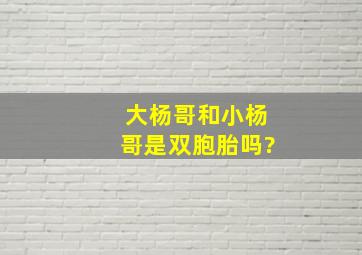 大杨哥和小杨哥是双胞胎吗?